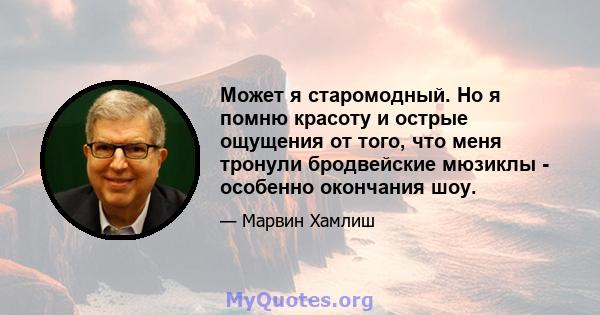 Может я старомодный. Но я помню красоту и острые ощущения от того, что меня тронули бродвейские мюзиклы - особенно окончания шоу.

— Марвин Хамлиш

MyQuotes.org